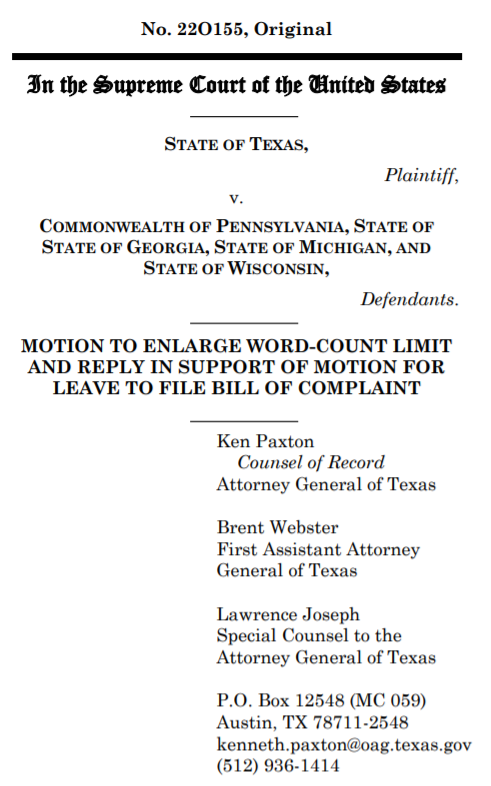 No. 22O155, Original

In the Supreme Court of the United States

STATE OF TEXAS,

Plaintiff,

v.

COMMONWEALTH OF PENNSYLVANIA, STATE OF STATE OF GEORGIA, STATE OF MICHIGAN, AND STATE OF WISCONSIN,

Defendants.

MOTION TO ENLARGE WORD-COUNT LIMIT AND REPLY IN SUPPORT OF MOTION FOR LEAVE TO FILE BILL OF COMPLAINT

Ken Paxton
Counsel of Record
Attorney General of Texas

Brent Webster
First Assistant Attorney General of Texas

Lawrence Joseph
Special Counsel to the Attorney General of Texas

P.O. Box 12548 (MC 059)
Austin, TX 78711-2548
kenneth.paxton@oag.texas.gov
(512) 936-1414